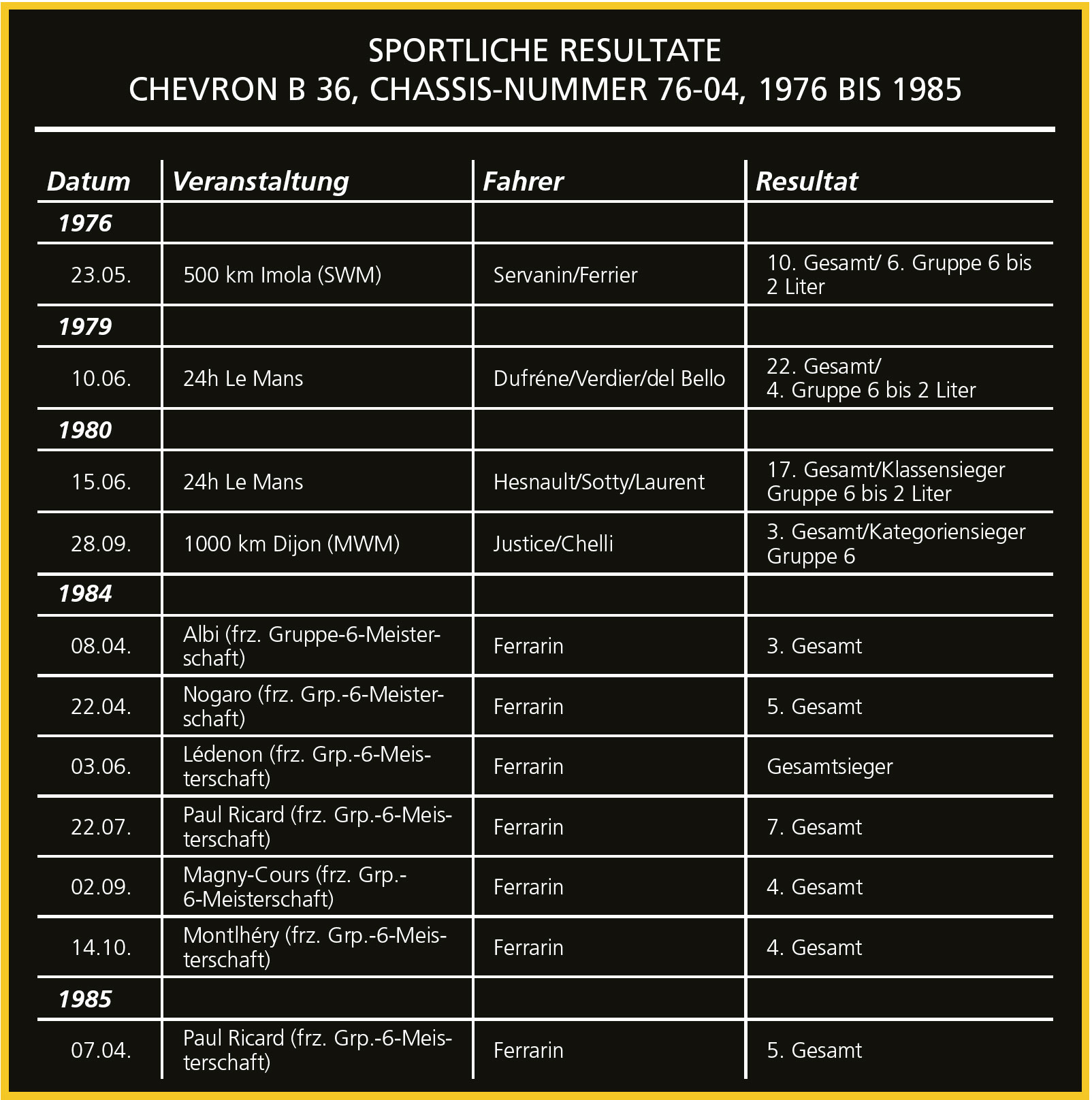 SPORTLICHE RESULTATE
CHEVRON B 36, CHASSIS-NUMMER 76-04, 1976 BIS 1985

| Datum | Veranstaltung | Fahrer | Resultat |
|---|---|---|---|
| 1976 | | | |
| 23.05. | 500 km Imola (SWM) | Servanin/Ferrier | 10. Gesamt/ 6. Gruppe 6 bis 2 Liter |
| 1979 | | | |
| 10.06. | 24h Le Mans | Dufréne/Verdier/del Bello | 22. Gesamt/ 4. Gruppe 6 bis 2 Liter |
| 1980 | | | |
| 15.06. | 24h Le Mans | Hesnault/Sotty/Laurent | 17. Gesamt/Klassensieger Gruppe 6 bis 2 Liter |
| 28.09. | 1000 km Dijon (MWM) | Justice/Chelli | 3. Gesamt/Kategoriensieger Gruppe 6 |
| 1984 | | | |
| 08.04. | Albi (frz. Gruppe-6-Meisterschaft) | Ferrarin | 3. Gesamt |
| 22.04. | Nogaro (frz. Grp.-6-Meisterschaft) | Ferrarin | 5. Gesamt |
| 03.06. | Lédenon (frz. Grp.-6-Meisterschaft) | Ferrarin | Gesamtsieger |
| 22.07. | Paul Ricard (frz. Grp.-6-Meisterschaft) | Ferrarin | 7. Gesamt |
| 02.09. | Magny-Cours (frz. Grp.-6-Meisterschaft) | Ferrarin | 4. Gesamt |
| 14.10. | Montlhéry (frz. Grp.-6-Meisterschaft) | Ferrarin | 4. Gesamt |
| 1985 | | | |
| 07.04. | Paul Ricard (frz. Grp.-6-Meisterschaft) | Ferrarin | 5. Gesamt |